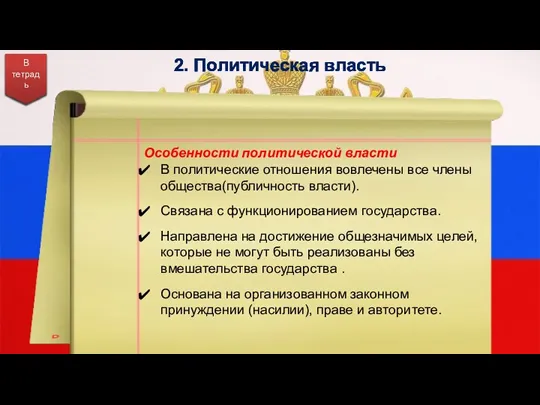 В тетрадь

2. Политическая власть

Особенности политической власти

✔ В политические отношения вовлечены все члены общества(публичность власти).

✔ Связана с функционированием государства.

✔ Направлена на достижение общезначимых целей, которые не могут быть реализованы без вмешательства государства .

✔ Основана на организованном законном принуждении (насилии), праве и авторитете.